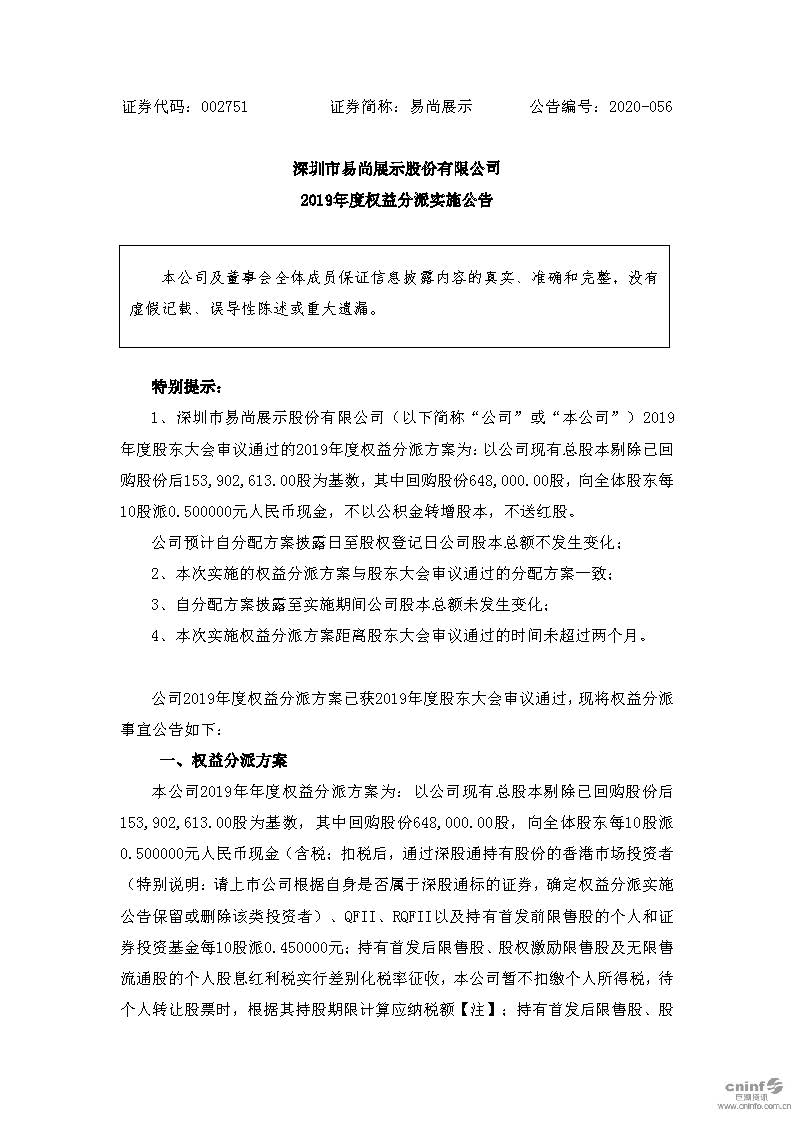 证券代码：002751　　　　证券简称：易尚展示　　　　公告编号：2020-056

深圳市易尚展示股份有限公司
2019年度权益分派实施公告

本公司及董事会全体成员保证信息披露内容的真实、准确和完整，没有虚假记载、误导性陈述或重大遗漏。

特别提示：

1、深圳市易尚展示股份有限公司（以下简称“公司”或“本公司”）2019年度股东大会审议通过的2019年度权益分派方案为：以公司现有总股本剔除已回购股份后153,902,613.00股为基数，其中回购股份648,000.00股，向全体股东每10股派0.500000元人民币现金，不以公积金转增股本，不送红股。

公司预计自分配方案披露日至股权登记日公司股本总额不发生变化；

2、本次实施的权益分派方案与股东大会审议通过的分配方案一致；

3、自分配方案披露至实施期间公司股本总额未发生变化；

4、本次实施权益分派方案距离股东大会审议通过的时间未超过两个月。

公司2019年度权益分派方案已获2019年度股东大会审议通过，现将权益分派事宜公告如下：

一、权益分派方案

本公司2019年年度权益分派方案为：以公司现有总股本剔除已回购股份后153,902,613.00股为基数，其中回购股份648,000.00股，向全体股东每10股派0.500000元人民币现金（含税；扣税后，通过深股通持有股份的香港市场投资者（特别说明：请上市公司根据自身是否属于深股通标的证券，确定权益分派实施公告保留或删除该类投资者）、QFII、RQFII以及持有首发前限售股的个人和证券投资基金每10股派0.450000元；持有首发后限售股、股权激励限售股及无限售流通股的个人股息红利税实行差别化税率征收，本公司暂不扣缴个人所得税，待个人转让股票时，根据其持股期限计算应纳税额【注】；持有首发后限售股、股

cninf
巨潮资讯
www.cninfo.com.cn